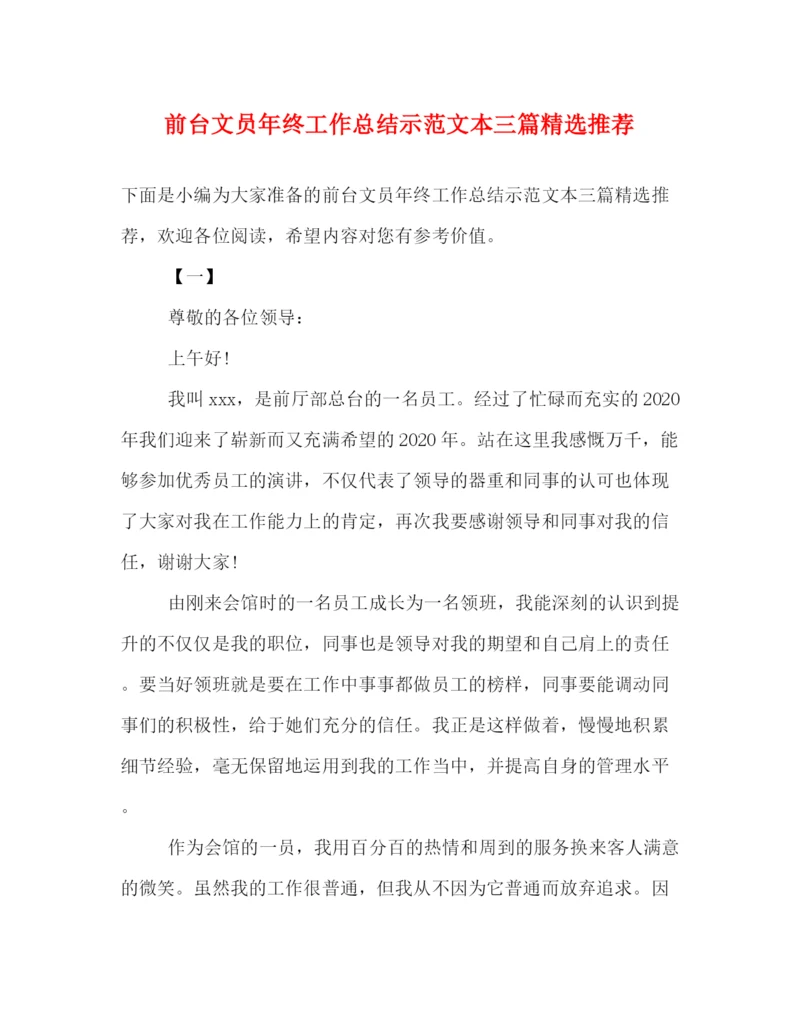 前台文员年终工作总结示范文本三篇精选推荐

下面是小编为大家准备的前台文员年终工作总结示范文本三篇精选推荐，欢迎各位阅读，希望内容对您有参考价值。

【一】

尊敬的各位领导：

上午好！

我叫 xxx，是前厅部总台的一名员工。经过了忙碌而充实的 2020 年我们迎来了崭新而又充满希望的 2020 年。站在这里我感慨万千，能够参加优秀员工的演讲，不仅代表了领导的器重和同事的认可也体现了大家对我在工作能力上的肯定，再次我要感谢领导和同事对我的信任，谢谢大家！

由刚来会馆时的一名员工成长为一名领班，我能深刻的认识到提升的不仅仅是我的职位，同事也是领导对我的期望和自己肩上的责任。要当好领班就是要在工作中事事都做员工的榜样，同事要能调动同事们的积极性，给于她们充分的信任。我正是这样做着，慢慢地积累细节经验，毫无保留地运用到我的工作当中，并提高自身的管理水平。

作为会馆的一员，我用百分百的热情和周到的服务换来客人满意的微笑。虽然我的工作很普通，但我从不因为它普通而放弃追求。因